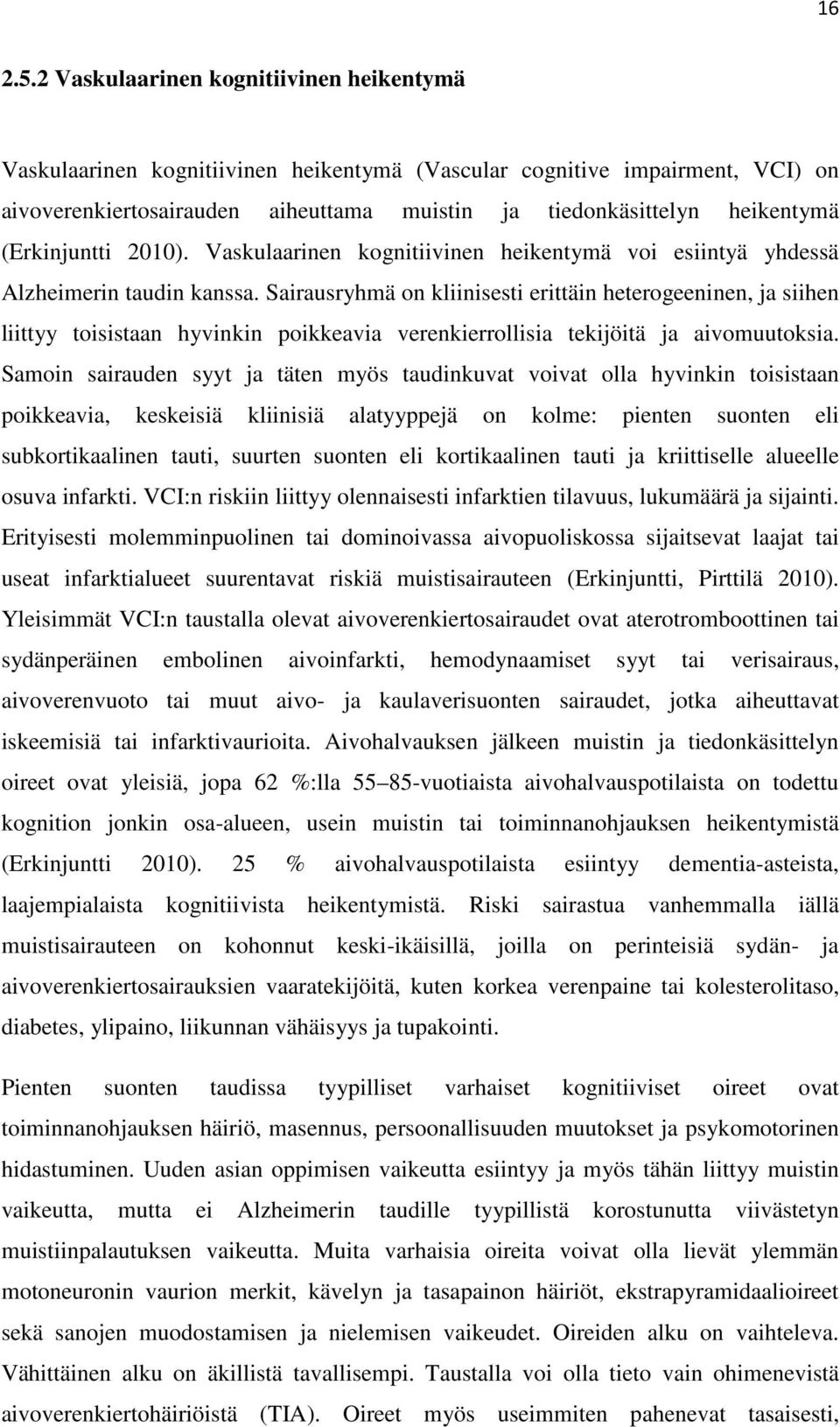 16

2.5.2 Vaskulaarinen kognitiivinen heikentymä

Vaskulaarinen kognitiivinen heikentymä (Vascular cognitive impairment, VCI) on aivoverenkiertosairauden aiheuttama muistin ja tiedonkäsittelyn heikentymä (Erkinjuntti 2010). Vaskulaarinen kognitiivinen heikentymä voi esiintyä yhdessä Alzheimerin taudin kanssa. Sairausryhmä on kliinisesti erittäin heterogeeninen, ja siihen liittyy toisistaan hyvinkin poikkeavia verenkierrollisia tekijöitä ja aivomuutoksia. Samoin sairauden syyt ja täten myös taudinkuvat voivat olla hyvinkin toisistaan poikkeavia, keskeisiä kliinisiä alatyyppejä on kolme: pienten suonten eli subkortikaalinen tauti, suurten suonten eli kortikaalinen tauti ja kriittiselle alueelle osuva infarkti. VCI:n riskiin liittyy olennaisesti infarktien tilavuus, lukumäärä ja sijainti. Erityisesti molemminpuolinen tai dominoivassa aivopuoliskossa sijaitsevat laajat tai useat infarktialueet suurentavat riskiä muistisairauteen (Erkinjuntti, Pirttilä 2010). Yleisimmät VCI:n taustalla olevat aivoverenkiertosairaudet ovat aterotromboottinen tai sydänperäinen embolinen aivoinfarkti, hemodynaamiset syyt tai verisairaus, aivoverenvuoto tai muut aivo- ja kaulaverisuonten sairaudet, jotka aiheuttavat iskeemisiä tai infarktivaurioita. Aivohalvauksen jälkeen muistin ja tiedonkäsittelyn oireet ovat yleisiä, jopa 62 %:lla 55–85-vuotiaista aivohalvauspotilaista on todettu kognition jonkin osa-alueen, usein muistin tai toiminnanohjauksen heikentymistä (Erkinjuntti 2010). 25 % aivohalvauspotilaista esiintyy dementia-asteista, laajempialaista kognitiivista heikentymistä. Riski sairastua vanhemmalla iällä muistisairauteen on kohonnut keski-ikäisillä, joilla on perinteisiä sydän- ja aivoverenkiertosairauksien vaaratekijöitä, kuten korkea verenpaine tai kolesterolitaso, diabetes, ylipaino, liikunnan vähäisyys ja tupakointi.

Pienten suonten taudissa tyypilliset varhaiset kognitiiviset oireet ovat toiminnanohjauksen häiriö, masennus, persoonallisuuden muutokset ja psykomotorinen hidastuminen. Uuden asian oppimisen vaikeutta esiintyy ja myös tähän liittyy muistin vaikeutta, mutta ei Alzheimerin taudille tyypillistä korostunutta viivästetyn muistiinpalautuksen vaikeutta. Muita varhaisia oireita voivat olla lievät ylemmän motoneuronin vaurion merkit, kävelyn ja tasapainon häiriöt, ekstrapyramidaalioireet sekä sanojen muodostamisen ja nielemisen vaikeudet. Oireiden alku on vaihteleva. Vähittäinen alku on äkillistä tavallisempi. Taustalla voi olla tieto vain ohimenevistä aivoverenkiertohäiriöistä (TIA). Oireet myös useimmiten pahenevat tasaisesti,